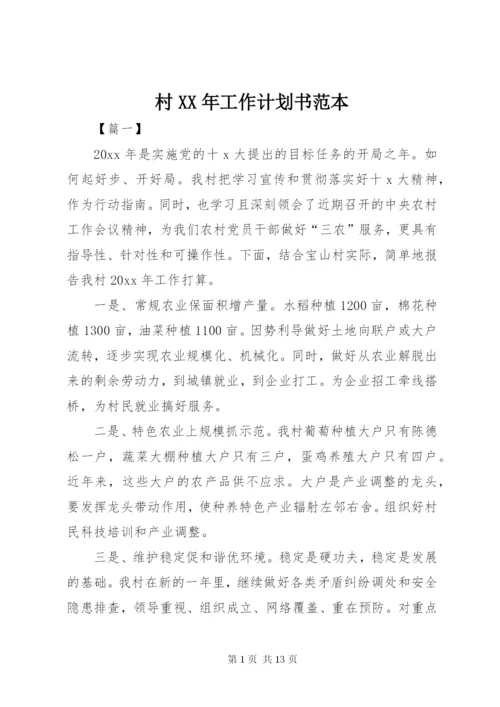 村 XX 年工作计划书范本

【篇一】

20xx 年是实施党的十 x 大提出的目标任务的开局之年。如何起好步、开好局。我村把学习宣传和贯彻落实好十 x 大精神，作为行动指南。同时，也学习且深刻领会了近期召开的中央农村工作会议精神，为我们农村党员干部做好“三农”服务，更具有指导性、针对性和可操作性。下面，结合宝山村实际，简单地报告我村 20xx 年工作打算。

一是、常规农业保面积增产量。水稻种植 1200 亩，棉花种植 1300 亩，油菜种植 1100 亩。因势利导做好土地向联户或大户流转，逐步实现农业规模化、机械化。同时，做好从农业解脱出来的剩余劳动力，到城镇就业，到企业打工。为企业招工牵线搭桥，为村民就业搞好服务。

二是、特色农业上规模抓示范。我村葡萄种植大户只有陈德松一户，蔬菜大棚种植大户只有三户，蛋鸡养殖大户只有四户。近年来，这些大户的农产品供不应求。大户是产业调整的龙头，要发挥龙头带动作用，使种养特色产业辐射左邻右舍。组织好村民科技培训和产业调整。

三是、维护稳定促和谐优环境。稳定是硬功夫，稳定是发展的基础。我村在新的一年里，继续做好各类矛盾纠纷调处和安全隐患排查，领导重视、组织成立、网络覆盖、重在预防。对重点

第 1 页 共 13 页